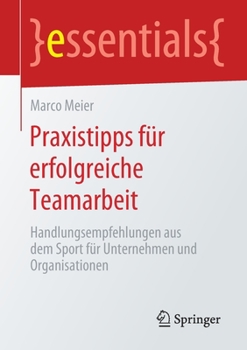 }essentials{

Marco Meier

Praxistipps für erfolgreiche Teamarbeit

Handlungsempfehlungen aus dem Sport für Unternehmen und Organisationen

Springer